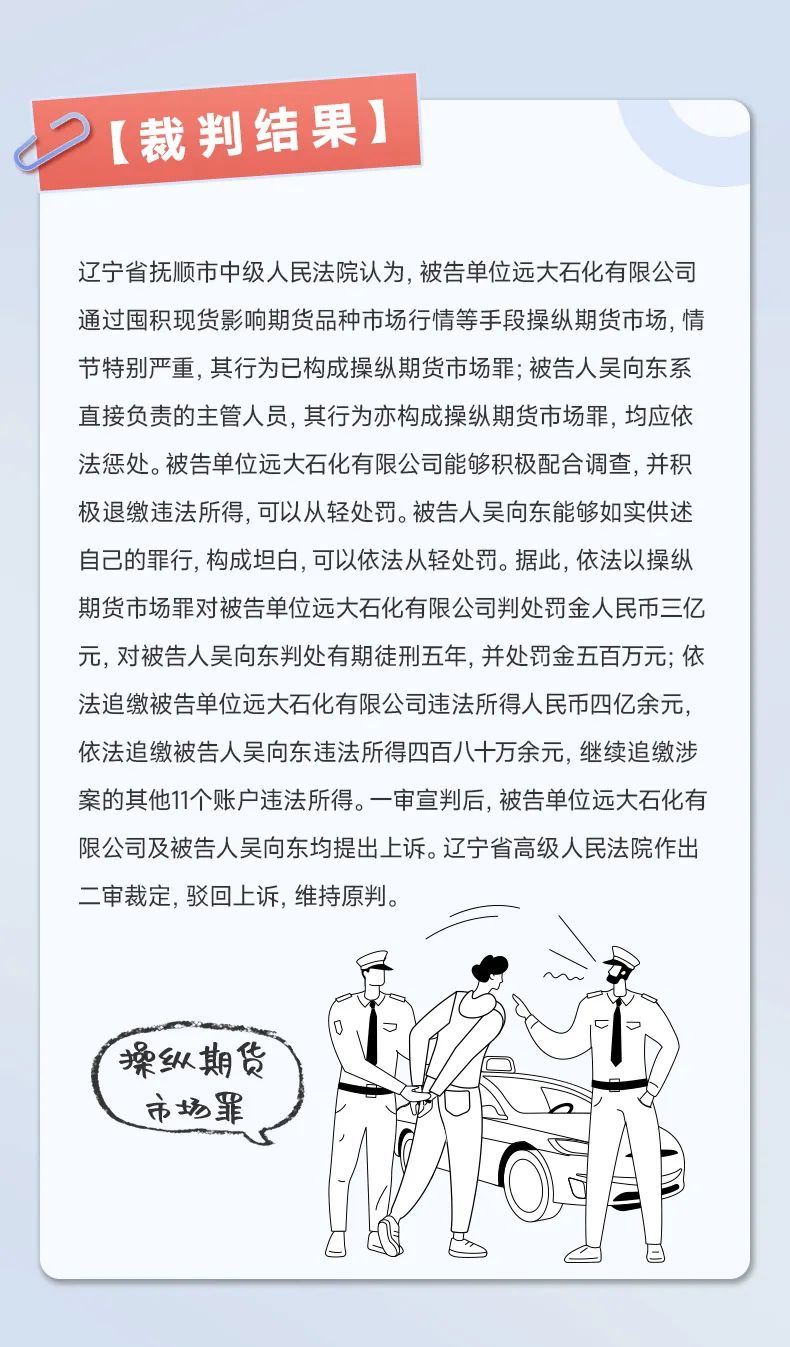 【裁判结果】

辽宁省抚顺市中级人民法院认为，被告单位远大石化有限公司通过囤积现货影响期货品种市场行情等手段操纵期货市场，情节特别严重，其行为已构成操纵期货市场罪；被告人吴向东系直接负责的主管人员，其行为亦构成操纵期货市场罪，均应依法惩处。被告单位远大石化有限公司能够积极配合调查，并积极退缴违法所得，可以从轻处罚。被告人吴向东能够如实供述自己的罪行，构成坦白，可以依法从轻处罚。据此，依法以操纵期货市场罪对被告单位远大石化有限公司判处罚金人民币三亿元，对被告人吴向东判处有期徒刑五年，并处罚金五百万元；依法追缴被告单位远大石化有限公司违法所得人民币四亿余元，依法追缴被告人吴向东违法所得四百八十万余元，继续追缴涉案的其他11个账户违法所得。一审宣判后，被告单位远大石化有限公司及被告人吴向东均提出上诉。辽宁省高级人民法院作出二审裁定，驳回上诉，维持原判。

操纵期货市场罪